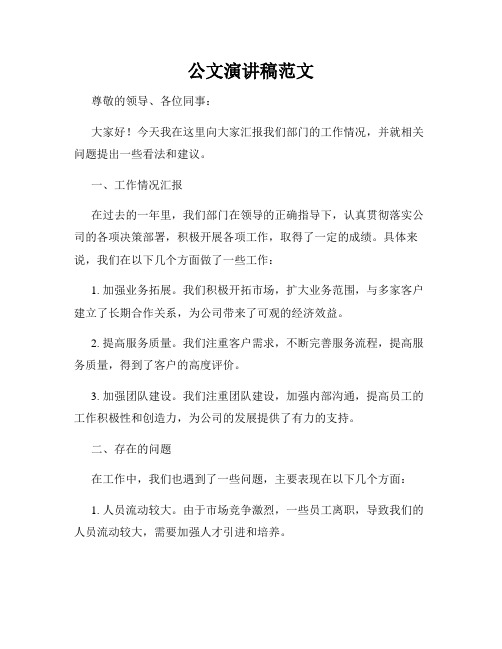 公文演讲稿范文

尊敬的领导、各位同事：

大家好！今天我在这里向大家汇报我们部门的工作情况，并就相关问题提出一些看法和建议。

一、工作情况汇报

在过去的一年里，我们部门在领导的正确指导下，认真贯彻落实公司的各项决策部署，积极开展各项工作，取得了一定的成绩。具体来说，我们在以下几个方面做了一些工作：

1. 加强业务拓展。我们积极开拓市场，扩大业务范围，与多家客户建立了长期合作关系，为公司带来了可观的经济效益。

2. 提高服务质量。我们注重客户需求，不断完善服务流程，提高服务质量，得到了客户的高度评价。

3. 加强团队建设。我们注重团队建设，加强内部沟通，提高员工的工作积极性和创造力，为公司的发展提供了有力的支持。

二、存在的问题

在工作中，我们也遇到了一些问题，主要表现在以下几个方面：

1. 人员流动较大。由于市场竞争激烈，一些员工离职，导致我们的人员流动较大，需要加强人才引进和培养。